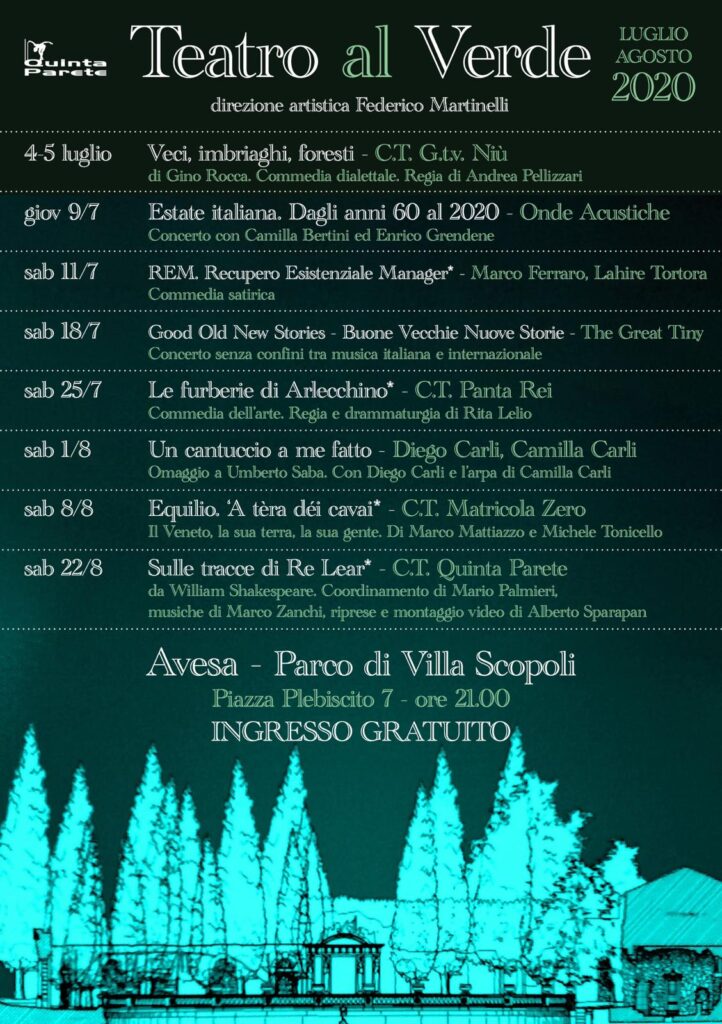 Quinta Parete

Teatro al Verde

LUGLIO AGOSTO 2020

direzione artistica Federico Martinelli

4-5 luglio Veci, imbriaghi, foresti - C.T. G.t.v. Niù
di Gino Rocca. Commedia dialettale. Regia di Andrea Pellizzari

giov 9/7 Estate italiana. Dagli anni 60 al 2020 - Onde Acustiche
Concerto con Camilla Bertini ed Enrico Grendene

sab 11/7 REM. Recupero Esistenziale Manager* - Marco Ferraro, Lahire Tortora
Commedia satirica

sab 18/7 Good Old New Stories - Buone Vecchie Nuove Storie - The Great Tiny
Concerto senza confini tra musica italiana e internazionale

sab 25/7 Le furberie di Arlecchino* - C.T. Panta Rei
Commedia dell'arte. Regia e drammaturgia di Rita Lelio

sab 1/8 Un cantuccio a me fatto - Diego Carli, Camilla Carli
Omaggio a Umberto Saba. Con Diego Carli e l'arpa di Camilla Carli

sab 8/8 Equilio. 'A tèra déi cavai* - C.T. Matricola Zero
Il Veneto, la sua terra, la sua gente. Di Marco Mattiazzo e Michele Tonicello

sab 22/8 Sulle tracce di Re Lear* - C.T. Quinta Parete
da William Shakespeare. Coordinamento di Mario Palmieri, musiche di Marco Zanchi, riprese e montaggio video di Alberto Sparapan

Avesa - Parco di Villa Scopoli
Piazza Plebiscito 7 - ore 21.00
INGRESSO GRATUITO